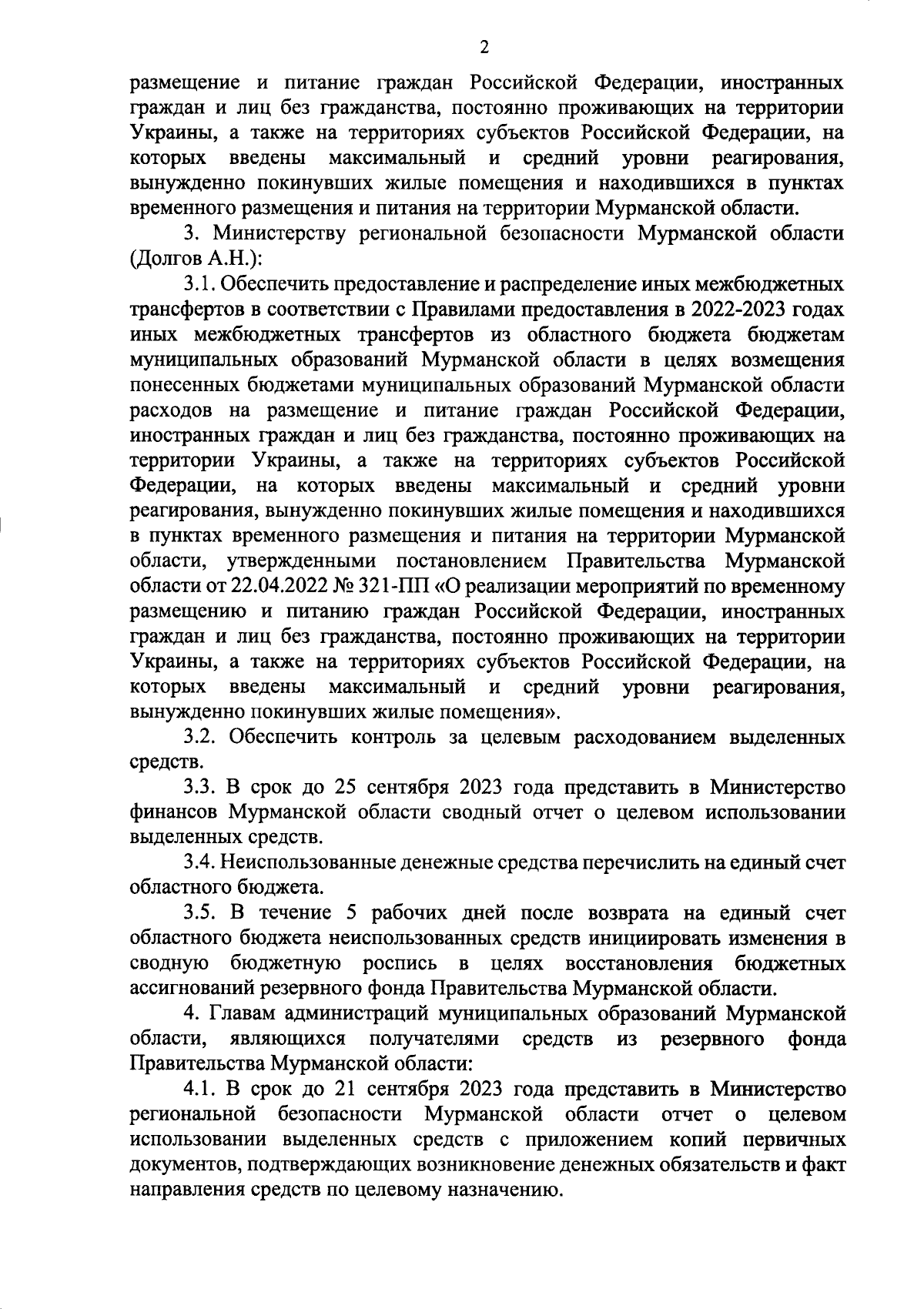 2

размещение и питание граждан Российской Федерации, иностранных граждан и лиц без гражданства, постоянно проживающих на территории Украины, а также на территориях субъектов Российской Федерации, на которых введены максимальный и средний уровни реагирования, вынужденно покинувших жилые помещения и находившихся в пунктах временного размещения и питания на территории Мурманской области.

3. Министерству региональной безопасности Мурманской области (Долгов А.Н.):

3.1. Обеспечить предоставление и распределение иных межбюджетных трансфертов в соответствии с Правилами предоставления в 2022-2023 годах иных межбюджетных трансфертов из областного бюджета бюджетам муниципальных образований Мурманской области в целях возмещения понесенных бюджетами муниципальных образований Мурманской области расходов на размещение и питание граждан Российской Федерации, иностранных граждан и лиц без гражданства, постоянно проживающих на территории Украины, а также на территориях субъектов Российской Федерации, на которых введены максимальный и средний уровни реагирования, вынужденно покинувших жилые помещения и находившихся в пунктах временного размещения и питания на территории Мурманской области, утвержденными постановлением Правительства Мурманской области от 22.04.2022 № 321-ПП «О реализации мероприятий по временному размещению и питанию граждан Российской Федерации, иностранных граждан и лиц без гражданства, постоянно проживающих на территории Украины, а также на территориях субъектов Российской Федерации, на которых введены максимальный и средний уровни реагирования, вынужденно покинувших жилые помещения».

3.2. Обеспечить контроль за целевым расходованием выделенных средств.

3.3. В срок до 25 сентября 2023 года представить в Министерство финансов Мурманской области сводный отчет о целевом использовании выделенных средств.

3.4. Неиспользованные денежные средства перечислить на единый счет областного бюджета.

3.5. В течение 5 рабочих дней после возврата на единый счет областного бюджета неиспользованных средств инициировать изменения в сводную бюджетную роспись в целях восстановления бюджетных ассигнований резервного фонда Правительства Мурманской области.

4. Главам администраций муниципальных образований Мурманской области, являющихся получателями средств из резервного фонда Правительства Мурманской области:

4.1. В срок до 21 сентября 2023 года представить в Министерство региональной безопасности Мурманской области отчет о целевом использовании выделенных средств с приложением копий первичных документов, подтверждающих возникновение денежных обязательств и факт направления средств по целевому назначению.